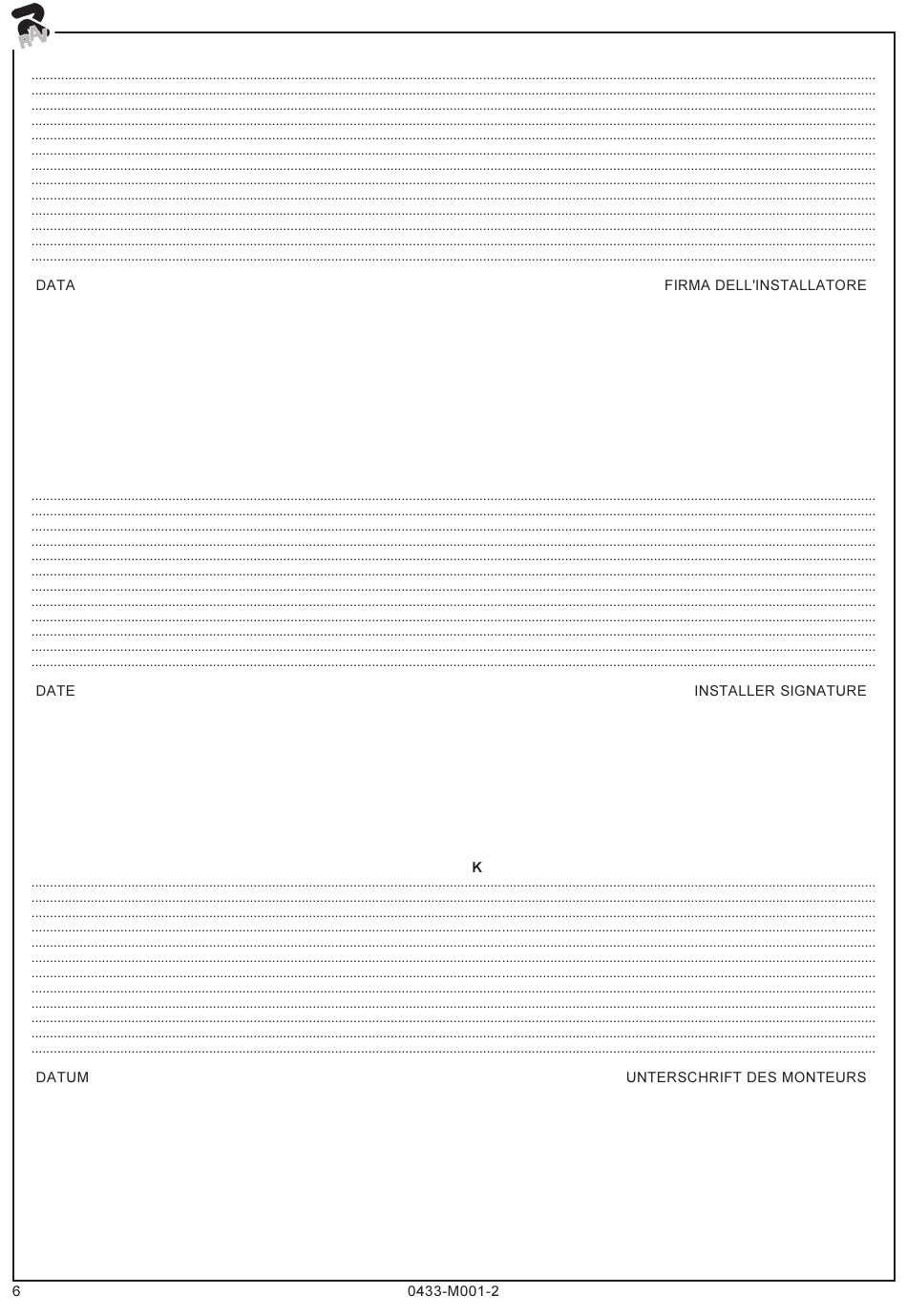 RAV

DATA FIRMA DELL'INSTALLATORE

DATE INSTALLER SIGNATURE

K

DATUM UNTERSCHRIFT DES MONTEURS

6 0433-M001-2